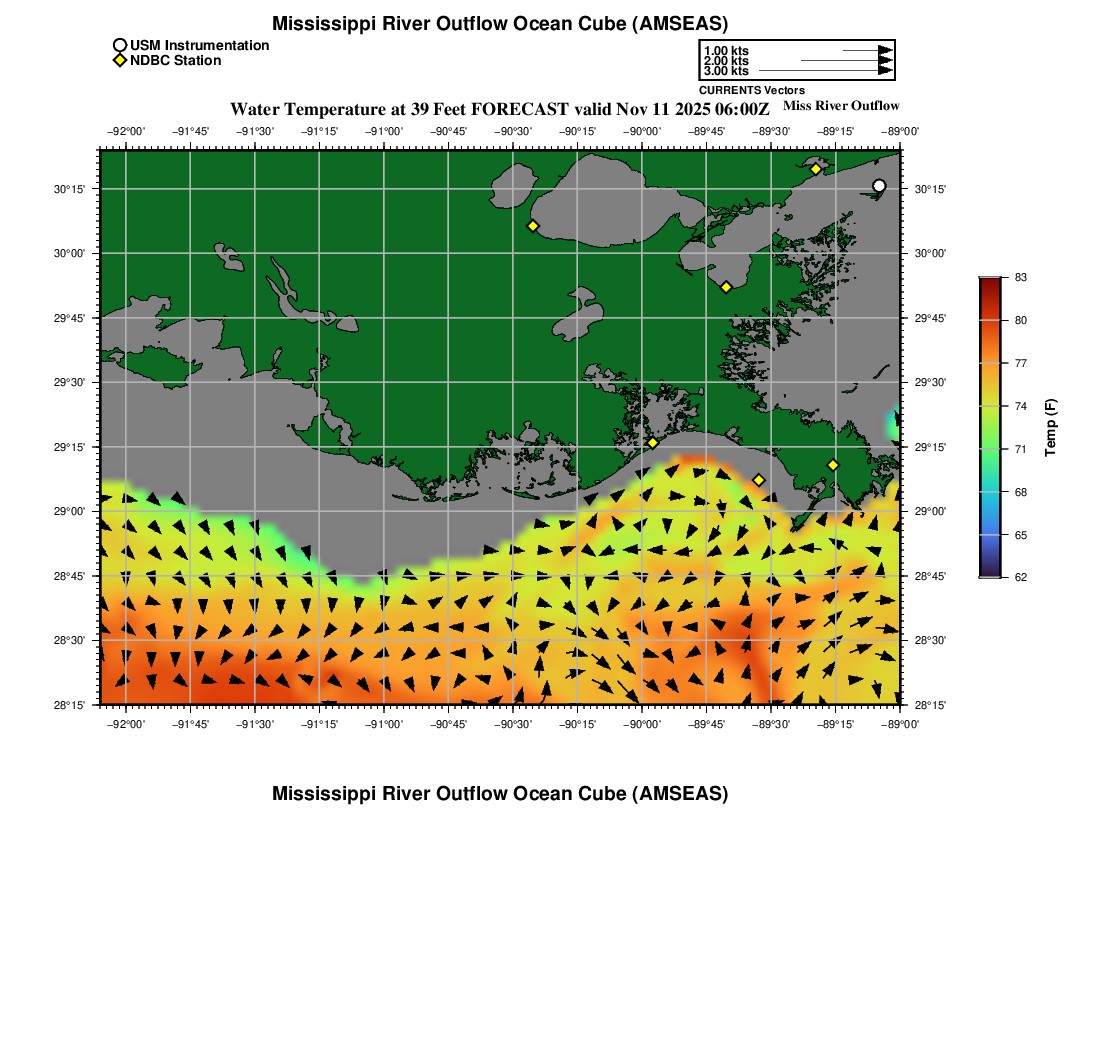 Mississippi River Outflow Ocean Cube (AMSEAS)

USM Instrumentation
NDBC Station

1.00 kts
2.00 kts
3.00 kts
CURRENTS Vectors

Water Temperature at 39 Feet FORECAST valid Nov 11 2025 06:00Z

Miss River Outflow

−92°00' −91°45' −91°30' −91°15' −91°00' −90°45' −90°30' −90°15' −90°00' −89°45' −89°30' −89°15' −89°00'

30°15'
30°00'
29°45'
29°30'
29°15'
29°00'
28°45'
28°30'
28°15'

30°15'
30°00'
29°45'
29°30'
29°15'
29°00'
28°45'
28°30'
28°15'

−92°00' −91°45' −91°30' −91°15' −91°00' −90°45' −90°30' −90°15' −90°00' −89°45' −89°30' −89°15' −89°00'

83
80
77
74
71
68
65
62
Temp (F)

Mississippi River Outflow Ocean Cube (AMSEAS)